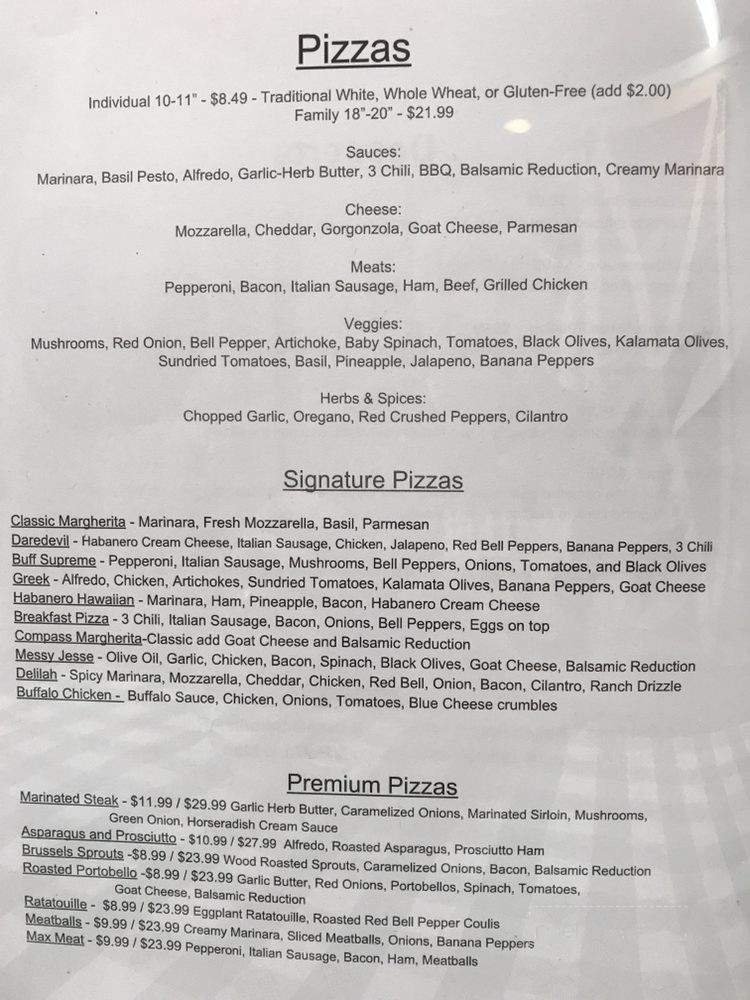 Pizzas

Individual 10-11" - $8.49 - Traditional White, Whole Wheat, or Gluten-Free (add $2.00)
Family 18"-20" - $21.99

Sauces:
Marinara, Basil Pesto, Alfredo, Garlic-Herb Butter, 3 Chili, BBQ, Balsamic Reduction, Creamy Marinara

Cheese:
Mozzarella, Cheddar, Gorgonzola, Goat Cheese, Parmesan

Meats:
Pepperoni, Bacon, Italian Sausage, Ham, Beef, Grilled Chicken

Veggies:
Mushrooms, Red Onion, Bell Pepper, Artichoke, Baby Spinach, Tomatoes, Black Olives, Kalamata Olives, Sundried Tomatoes, Basil, Pineapple, Jalapeno, Banana Peppers

Herbs & Spices:
Chopped Garlic, Oregano, Red Crushed Peppers, Cilantro

Signature Pizzas

Classic Margherita - Marinara, Fresh Mozzarella, Basil, Parmesan
Daredevil - Habanero Cream Cheese, Italian Sausage, Chicken, Jalapeno, Red Bell Peppers, Banana Peppers, 3 Chili
Buff Supreme - Pepperoni, Italian Sausage, Mushrooms, Bell Peppers, Onions, Tomatoes, and Black Olives
Greek - Alfredo, Chicken, Artichokes, Sundried Tomatoes, Kalamata Olives, Banana Peppers, Goat Cheese
Habanero Hawaiian - Marinara, Ham, Pineapple, Bacon, Habanero Cream Cheese
Breakfast Pizza - 3 Chili, Italian Sausage, Bacon, Onions, Bell Peppers, Eggs on top
Compass Margherita-Classic add Goat Cheese and Balsamic Reduction
Messy Jesse - Olive Oil, Garlic, Chicken, Bacon, Spinach, Black Olives, Goat Cheese, Balsamic Reduction
Delilah - Spicy Marinara, Mozzarella, Cheddar, Chicken, Red Bell, Onion, Bacon, Cilantro, Ranch Drizzle
Buffalo Chicken - Buffalo Sauce, Chicken, Onions, Tomatoes, Blue Cheese crumbles

Premium Pizzas

Marinated Steak - $11.99 / $29.99 Garlic Herb Butter, Caramelized Onions, Marinated Sirloin, Mushrooms, Green Onion, Horseradish Cream Sauce
Asparagus and Prosciutto - $10.99 / $27.99 Alfredo, Roasted Asparagus, Prosciutto Ham
Brussels Sprouts -$8.99 / $23.99 Wood Roasted Sprouts, Caramelized Onions, Bacon, Balsamic Reduction
Roasted Portobello -$8.99 / $23.99 Garlic Butter, Red Onions, Portobellos, Spinach, Tomatoes, Goat Cheese, Balsamic Reduction
Ratatouille - $8.99 / $23.99 Eggplant Ratatouille, Roasted Red Bell Pepper Coulis
Meatballs - $9.99 / $23.99 Creamy Marinara, Sliced Meatballs, Onions, Banana Peppers
Max Meat - $9.99 / $23.99 Pepperoni, Italian Sausage, Bacon, Ham, Meatballs